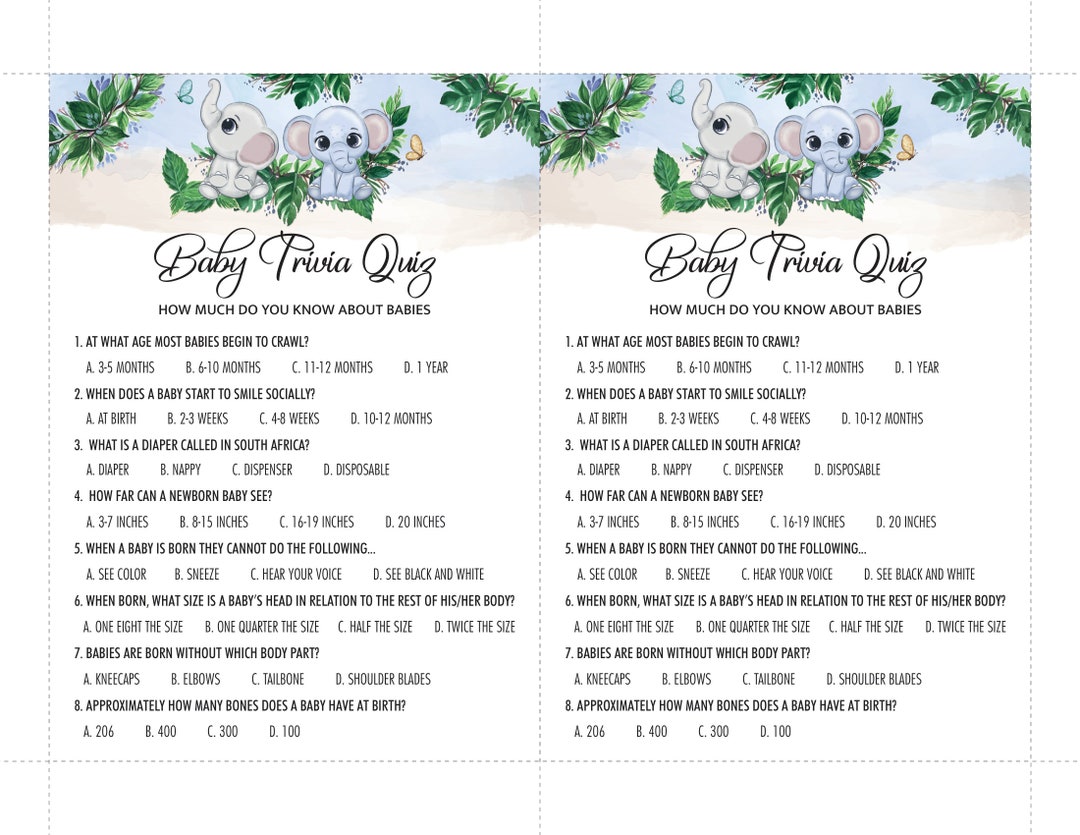 Baby Trivia Quiz

HOW MUCH DO YOU KNOW ABOUT BABIES

1. AT WHAT AGE MOST BABIES BEGIN TO CRAWL?
A. 3-5 MONTHS B. 6-10 MONTHS C. 11-12 MONTHS D. 1 YEAR

2. WHEN DOES A BABY START TO SMILE SOCIALLY?
A. AT BIRTH B. 2-3 WEEKS C. 4-8 WEEKS D. 10-12 MONTHS

3. WHAT IS A DIAPER CALLED IN SOUTH AFRICA?
A. DIAPER B. NAPPY C. DISPENSER D. DISPOSABLE

4. HOW FAR CAN A NEWBORN BABY SEE?
A. 3-7 INCHES B. 8-15 INCHES C. 16-19 INCHES D. 20 INCHES

5. WHEN A BABY IS BORN THEY CANNOT DO THE FOLLOWING...
A. SEE COLOR B. SNEEZE C. HEAR YOUR VOICE D. SEE BLACK AND WHITE

6. WHEN BORN, WHAT SIZE IS A BABY'S HEAD IN RELATION TO THE REST OF HIS/HER BODY?
A. ONE EIGHT THE SIZE B. ONE QUARTER THE SIZE C. HALF THE SIZE D. TWICE THE SIZE

7. BABIES ARE BORN WITHOUT WHICH BODY PART?
A. KNEECAPS B. ELBOWS C. TAILBONE D. SHOULDER BLADES

8. APPROXIMATELY HOW MANY BONES DOES A BABY HAVE AT BIRTH?
A. 206 B. 400 C. 300 D. 100

Baby Trivia Quiz

HOW MUCH DO YOU KNOW ABOUT BABIES

1. AT WHAT AGE MOST BABIES BEGIN TO CRAWL?
A. 3-5 MONTHS B. 6-10 MONTHS C. 11-12 MONTHS D. 1 YEAR

2. WHEN DOES A BABY START TO SMILE SOCIALLY?
A. AT BIRTH B. 2-3 WEEKS C. 4-8 WEEKS D. 10-12 MONTHS

3. WHAT IS A DIAPER CALLED IN SOUTH AFRICA?
A. DIAPER B. NAPPY C. DISPENSER D. DISPOSABLE

4. HOW FAR CAN A NEWBORN BABY SEE?
A. 3-7 INCHES B. 8-15 INCHES C. 16-19 INCHES D. 20 INCHES

5. WHEN A BABY IS BORN THEY CANNOT DO THE FOLLOWING...
A. SEE COLOR B. SNEEZE C. HEAR YOUR VOICE D. SEE BLACK AND WHITE

6. WHEN BORN, WHAT SIZE IS A BABY'S HEAD IN RELATION TO THE REST OF HIS/HER BODY?
A. ONE EIGHT THE SIZE B. ONE QUARTER THE SIZE C. HALF THE SIZE D. TWICE THE SIZE

7. BABIES ARE BORN WITHOUT WHICH BODY PART?
A. KNEECAPS B. ELBOWS C. TAILBONE D. SHOULDER BLADES

8. APPROXIMATELY HOW MANY BONES DOES A BABY HAVE AT BIRTH?
A. 206 B. 400 C. 300 D. 100